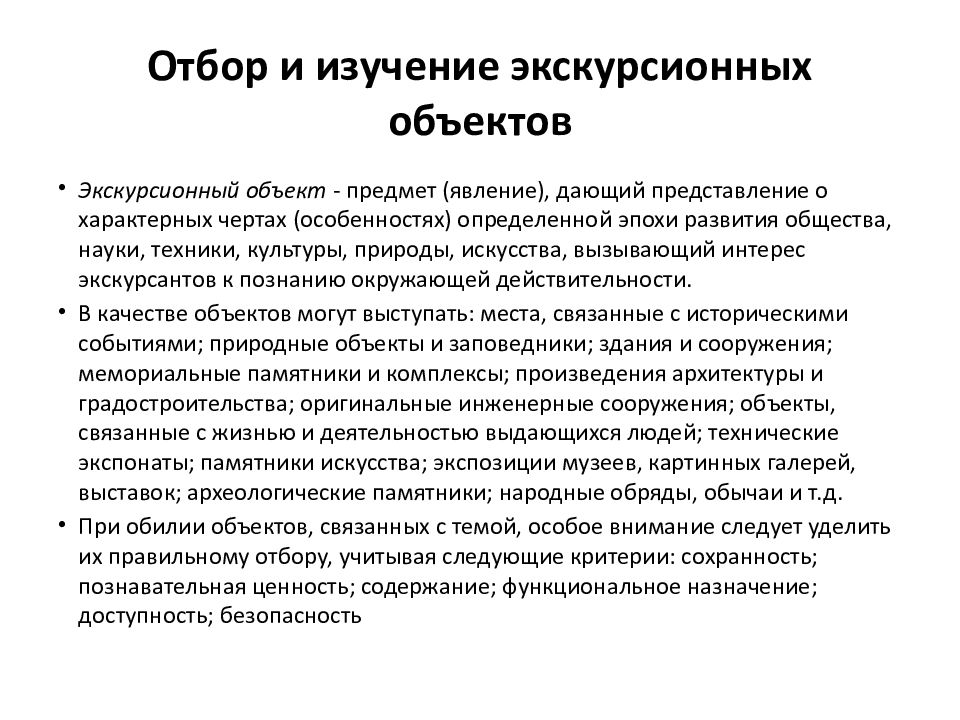 Отбор и изучение экскурсионных объектов

• Экскурсионный объект - предмет (явление), дающий представление о характерных чертах (особенностях) определенной эпохи развития общества, науки, техники, культуры, природы, искусства, вызывающий интерес экскурсантов к познанию окружающей действительности.

• В качестве объектов могут выступать: места, связанные с историческими событиями; природные объекты и заповедники; здания и сооружения; мемориальные памятники и комплексы; произведения архитектуры и градостроительства; оригинальные инженерные сооружения; объекты, связанные с жизнью и деятельностью выдающихся людей; технические экспонаты; памятники искусства; экспозиции музеев, картинных галерей, выставок; археологические памятники; народные обряды, обычаи и т.д.

• При обилии объектов, связанных с темой, особое внимание следует уделить их правильному отбору, учитывая следующие критерии: сохранность; познавательная ценность; содержание; функциональное назначение; доступность; безопасность